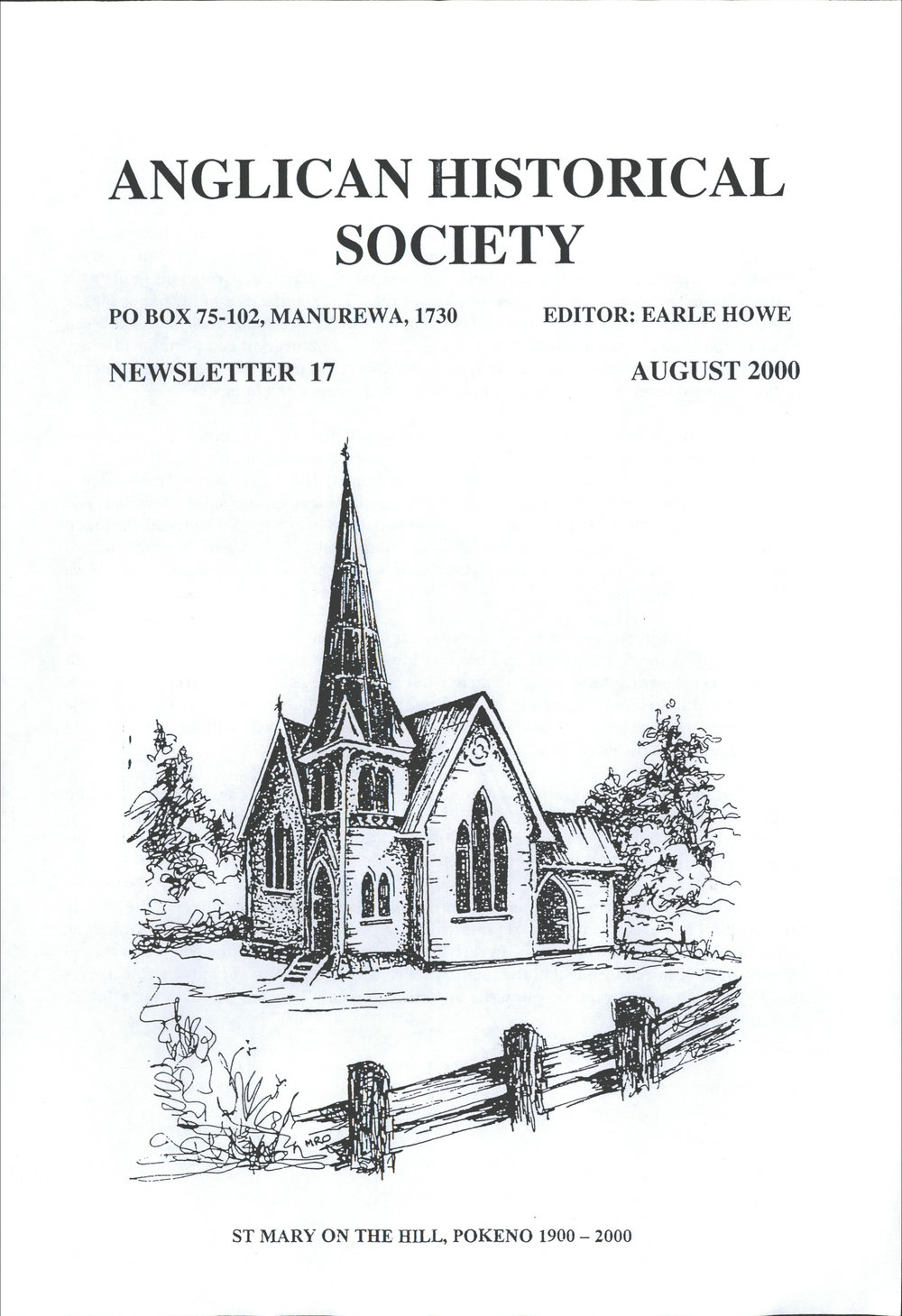 ANGLICAN HISTORICAL SOCIETY

PO BOX 75-102, MANUREWA, 1730

EDITOR: EARLE HOWE

NEWSLETTER 17

AUGUST 2000

MRO

ST MARY ON THE HILL, POKENO 1900 – 2000